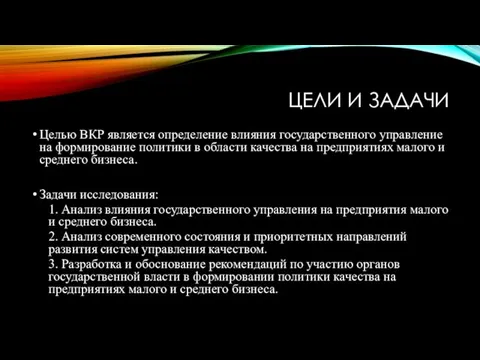 ЦЕЛИ И ЗАДАЧИ

• Целью ВКР является определение влияния государственного управление на формирование политики в области качества на предприятиях малого и среднего бизнеса.

• Задачи исследования:
1. Анализ влияния государственного управления на предприятия малого и среднего бизнеса.
2. Анализ современного состояния и приоритетных направлений развития систем управления качеством.
3. Разработка и обоснование рекомендаций по участию органов государственной власти в формировании политики качества на предприятиях малого и среднего бизнеса.